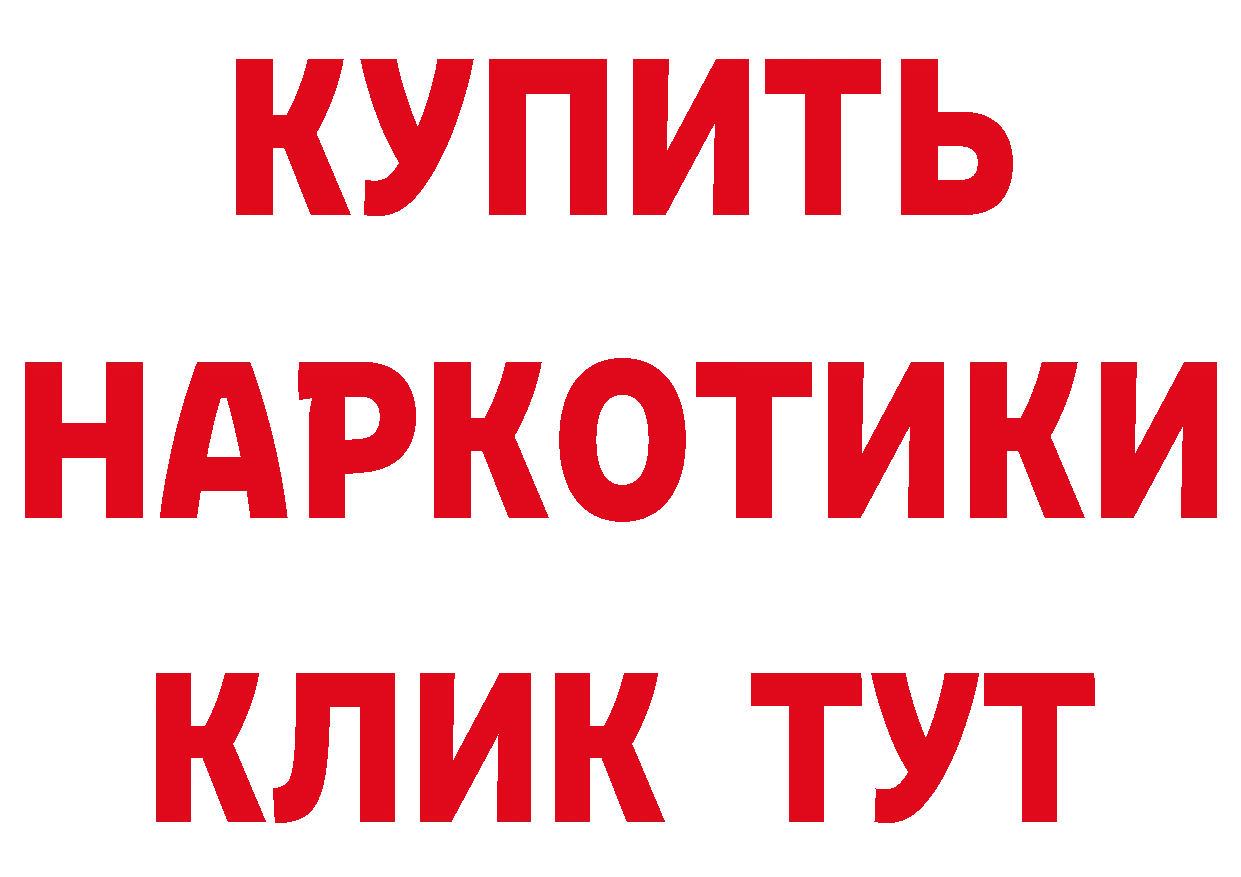 КУПИТЬ НАРКОТИКИ КЛИК ТУТ